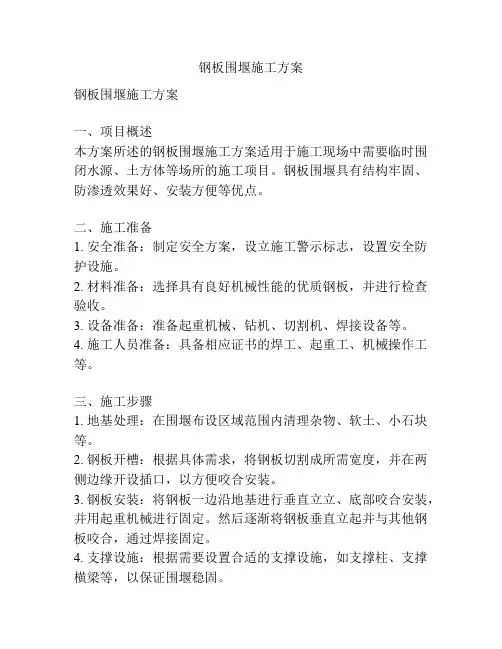 钢板围堰施工方案

钢板围堰施工方案

一、项目概述
本方案所述的钢板围堰施工方案适用于施工现场中需要临时围闭水源、土方体等场所的施工项目。钢板围堰具有结构牢固、防渗透效果好、安装方便等优点。

二、施工准备
1. 安全准备：制定安全方案，设立施工警示标志，设置安全防护设施。
2. 材料准备：选择具有良好机械性能的优质钢板，并进行检查验收。
3. 设备准备：准备起重机械、钻机、切割机、焊接设备等。
4. 施工人员准备：具备相应证书的焊工、起重工、机械操作工等。

三、施工步骤
1. 地基处理：在围堰布设区域范围内清理杂物、软土、小石块等。
2. 钢板开槽：根据具体需求，将钢板切割成所需宽度，并在两侧边缘开设插口，以方便咬合安装。
3. 钢板安装：将钢板一边沿地基进行垂直立立、底部咬合安装，并用起重机械进行固定。然后逐渐将钢板垂直立起并与其他钢板咬合，通过焊接固定。
4. 支撑设施：根据需要设置合适的支撑设施，如支撑柱、支撑横梁等，以保证围堰稳固。